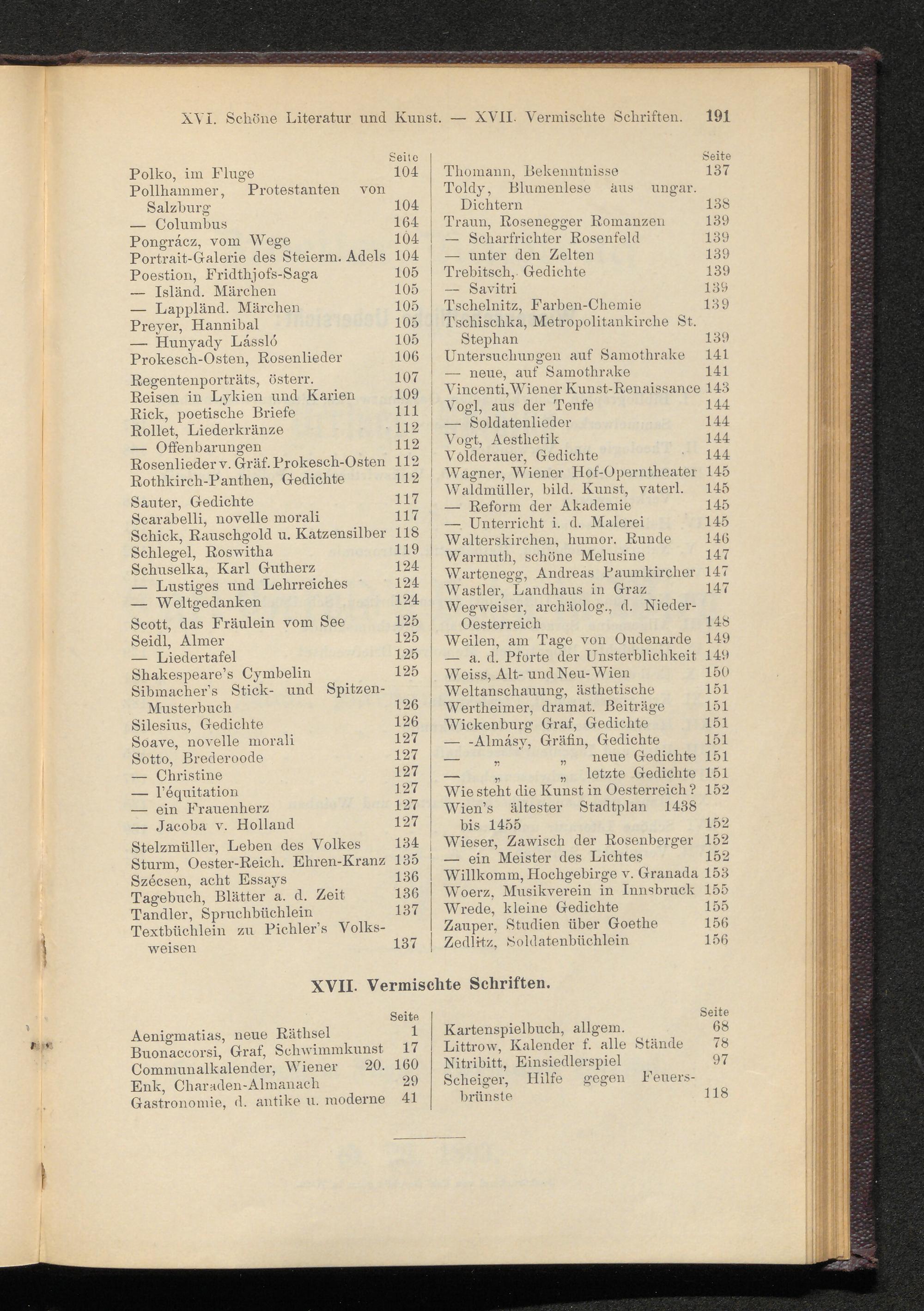 XVI. Schöne Literatur und Kunst. — XVII. Vermischte Schriften. 191

Seite
Polko, im Fluge 104
Pollhammer, Protestanten von Salzburg 104
— Columbus 164
Pongrácz, vom Wege 104
Portrait-Galerie des Steierm. Adels 104
Poestion, Fridthjofs-Saga 105
— Isländ. Märchen 105
— Lappländ. Märchen 105
Preyer, Hannibal 105
— Hunyady Lássló 105
Prokesch-Osten, Rosenlieder 106
Regentenporträts, österr. 107
Reisen in Lykien und Karien 109
Rick, poetische Briefe 111
Rollet, Liederkränze 112
— Offenbarungen 112
Rosenlieder v. Gräf. Prokesch-Osten 112
Rothkirch-Panthen, Gedichte 112
Sauter, Gedichte 117
Scarabelli, novelle morali 117
Schick, Rauschgold u. Katzensilber 118
Schlegel, Roswitha 119
Schuselka, Karl Gutherz 124
— Lustiges und Lehrreiches 124
— Weltgedanken 124
Scott, das Fräulein vom See 125
Seidl, Almer 125
— Liedertafel 125
Shakespeare's Cymbelin 125
Sibmacher's Stick- und Spitzen-Musterbuch 126
Silesius, Gedichte 126
Soave, novelle morali 127
Sotto, Brederoode 127
— Christine 127
— l'équitation 127
— ein Frauenherz 127
— Jacoba v. Holland 127
Stelzmüller, Leben des Volkes 134
Sturm, Oester-Reich. Ehren-Kranz 135
Szécsen, acht Essays 136
Tagebuch, Blätter a. d. Zeit 136
Tandler, Spruchbüchlein 137
Textbüchlein zu Pichler's Volksweisen 137

Seite
Thomann, Bekenntnisse 137
Toldy, Blumenlese aus ungar. Dichtern 138
Traun, Rosenegger Romanzen 139
— Scharfrichter Rosenfeld 139
— unter den Zelten 139
Trebitsch, Gedichte 139
— Savitri 139
Tschelnitz, Farben-Chemie 139
Tschischka, Metropolitankirche St. Stephan 139
Untersuchungen auf Samothrake 141
— neue, auf Samothrake 141
Vincenti, Wiener Kunst-Renaissance 143
Vogl, aus der Teufe 144
— Soldatenlieder 144
Vogt, Aesthetik 144
Volderauer, Gedichte 144
Wagner, Wiener Hof-Operntheater 145
Waldmüller, bild. Kunst, vaterl. 145
— Reform der Akademie 145
— Unterricht i. d. Malerei 145
Walterskirchen, humor. Runde 146
Warmuth, schöne Melusine 147
Wartenegg, Andreas Paumkircher 147
Wastler, Landhaus in Graz 147
Wegweiser, archäolog., d. Nieder-Oesterreich 148
Weilen, am Tage von Oudenarde 149
— a. d. Pforte der Unsterblichkeit 149
Weiss, Alt- und Neu-Wien 150
Weltanschauung, ästhetische 151
Wertheimer, dramat. Beiträge 151
Wickenburg Graf, Gedichte 151
— -Almásy, Gräfin, Gedichte 151
— „ „ neue Gedichte 151
— „ „ letzte Gedichte 151
Wie steht die Kunst in Oesterreich? 152
Wien's ältester Stadtplan 1438 bis 1455 152
Wieser, Zawisch der Rosenberger 152
— ein Meister des Lichtes 152
Willkomm, Hochgebirge v. Granada 153
Woerz, Musikverein in Innsbruck 155
Wrede, kleine Gedichte 155
Zauper, Studien über Goethe 156
Zedlitz, Soldatenbüchlein 156

XVII. Vermischte Schriften.

Seite
Aenigmatias, neue Räthsel 1
Buonaccorsi, Graf, Schwimmkunst 17
Communalkalender, Wiener 20. 160
Enk, Charaden-Almanach 29
Gastronomie, d. antike u. moderne 41

Seite
Kartenspielbuch, allgem. 68
Littrow, Kalender f. alle Stände 78
Nitribitt, Einsiedlerspiel 97
Scheiger, Hilfe gegen Feuersbrünste 118